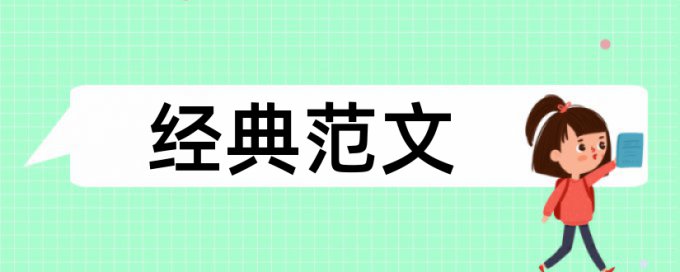 经典范文